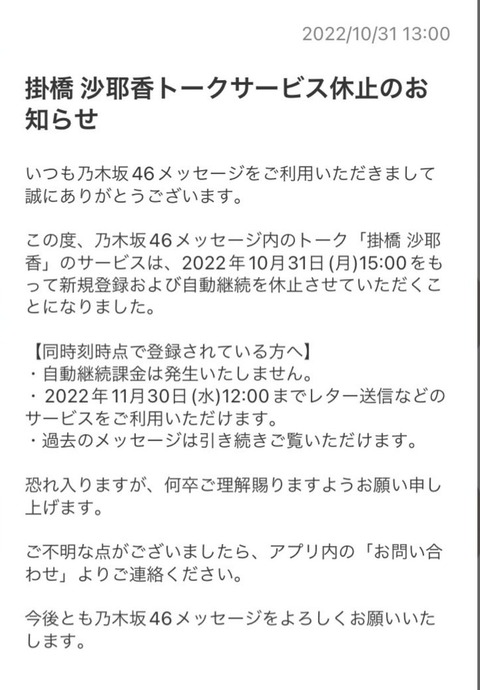 2022/10/31 13:00

掛橋 沙耶香トークサービス休止のお知らせ

いつも乃木坂46メッセージをご利用いただきまして誠にありがとうございます。

この度、乃木坂46メッセージ内のトーク「掛橋 沙耶香」のサービスは、2022年10月31日(月)15:00をもって新規登録および自動継続を休止させていただくことになりました。

【同時刻時点で登録されている方へ】
・自動継続課金は発生いたしません。
・2022年11月30日(水)12:00までレター送信などのサービスをご利用いただけます。
・過去のメッセージは引き続きご覧いただけます。

恐れ入りますが、何卒ご理解賜りますようお願い申し上げます。

ご不明な点がございましたら、アプリ内の「お問い合わせ」よりご連絡ください。

今後とも乃木坂46メッセージをよろしくお願いいたします。